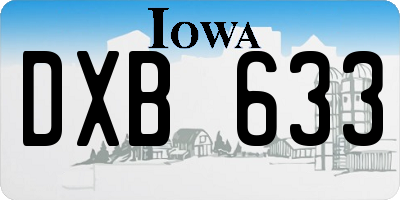 IOWA

DXB 633